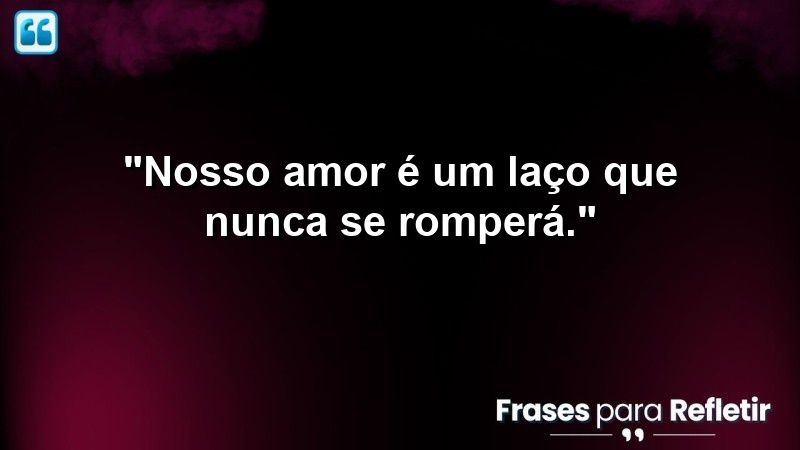 "Nosso amor é um laço que nunca se romperá."

Frases para Refletir